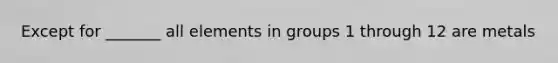 Except for _______ all elements in groups 1 through 12 are metals